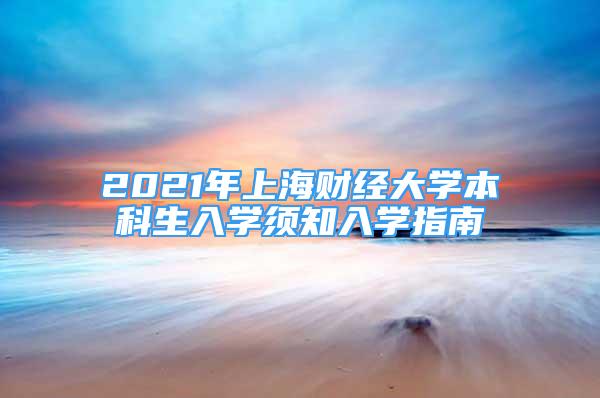 2021年上海财经大学本科生入学须知入学指南